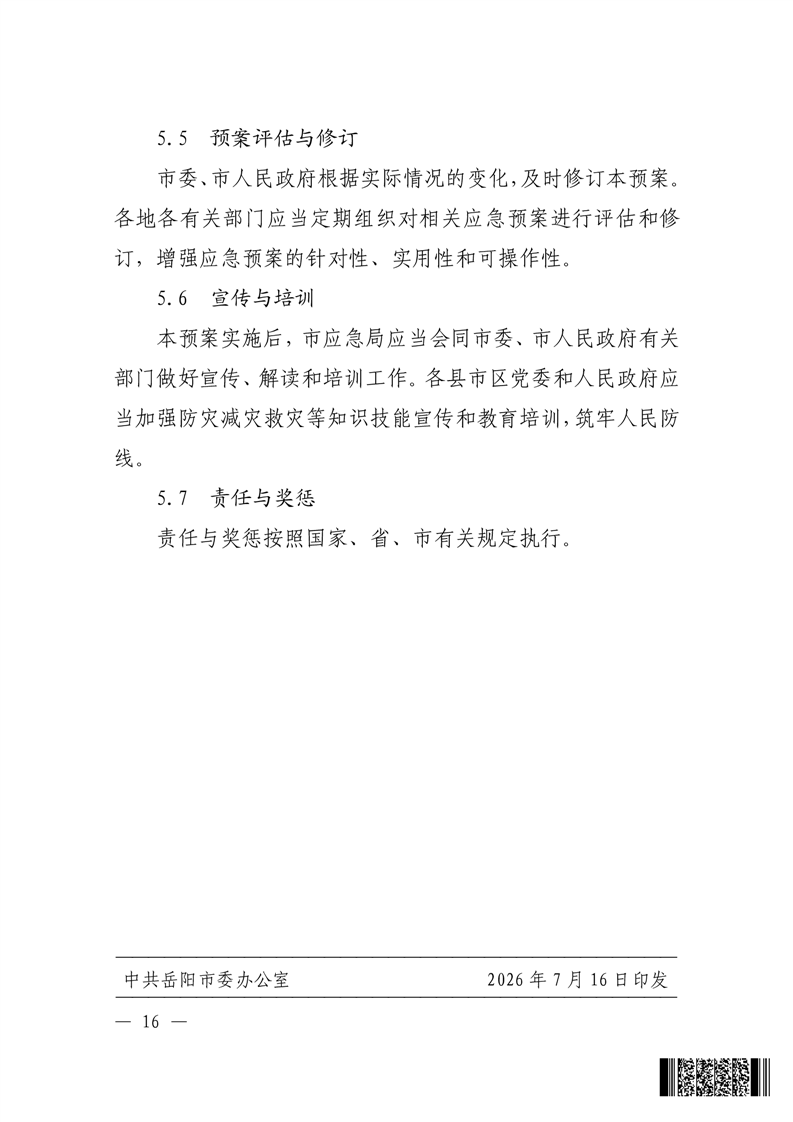 5.5　预案评估与修订

市委、市人民政府根据实际情况的变化，及时修订本预案。各地各有关部门应当定期组织对相关应急预案进行评估和修订，增强应急预案的针对性、实用性和可操作性。

5.6　宣传与培训

本预案实施后，市应急局应当会同市委、市人民政府有关部门做好宣传、解读和培训工作。各县市区党委和人民政府应当加强防灾减灾救灾等知识技能宣传和教育培训，筑牢人民防线。

5.7　责任与奖惩

责任与奖惩按照国家、省、市有关规定执行。

中共岳阳市委办公室　　2026年7月16日印发

— 16 —